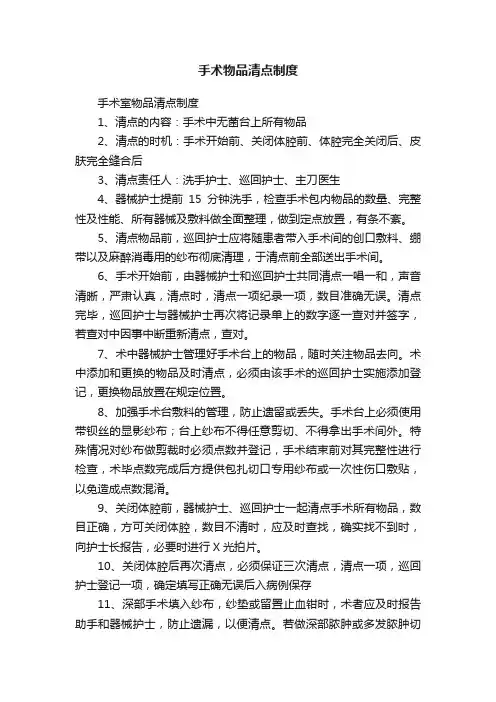 手术物品清点制度

手术室物品清点制度

1、清点的内容：手术中无菌台上所有物品

2、清点的时机：手术开始前、关闭体腔前、体腔完全关闭后、皮肤完全缝合后

3、清点责任人：洗手护士、巡回护士、主刀医生

4、器械护士提前 15 分钟洗手，检查手术包内物品的数量、完整性及性能、所有器械及敷料做全面整理，做到定点放置，有条不紊。

5、清点物品前，巡回护士应将随患者带入手术间的创口敷料、绷带以及麻醉消毒用的纱布彻底清理，于清点前全部送出手术间。

6、手术开始前，由器械护士和巡回护士共同清点一唱一和，声音清晰，严肃认真，清点时，清点一项纪录一项，数目准确无误。清点完毕，巡回护士与器械护士再次将记录单上的数字逐一查对并签字，若查对中因事中断重新清点，查对。

7、术中器械护士管理好手术台上的物品，随时关注物品去向。术中添加和更换的物品及时清点，必须由该手术的巡回护士实施添加登记，更换物品放置在规定位置。

8、加强手术台敷料的管理，防止遗留或丢失。手术台上必须使用带钡丝的显影纱布；台上纱布不得任意剪切、不得拿出手术间外。特殊情况对纱布做剪裁时必须点数并登记，手术结束前对其完整性进行检查，术毕点数完成后方提供包扎切口专用纱布或一次性伤口敷贴，以免造成点数混淆。

9、关闭体腔前，器械护士、巡回护士一起清点手术所有物品，数目正确，方可关闭体腔，数目不清时，应及时查找，确实找不到时，向护士长报告，必要时进行 X 光拍片。

10、关闭体腔后再次清点，必须保证三次清点，清点一项，巡回护士登记一项，确定填写正确无误后入病例保存

11、深部手术填入纱布，纱垫或留置止血钳时，术者应及时报告助手和器械护士，防止遗漏，以便清点。若做深部脓肿或多发脓肿切